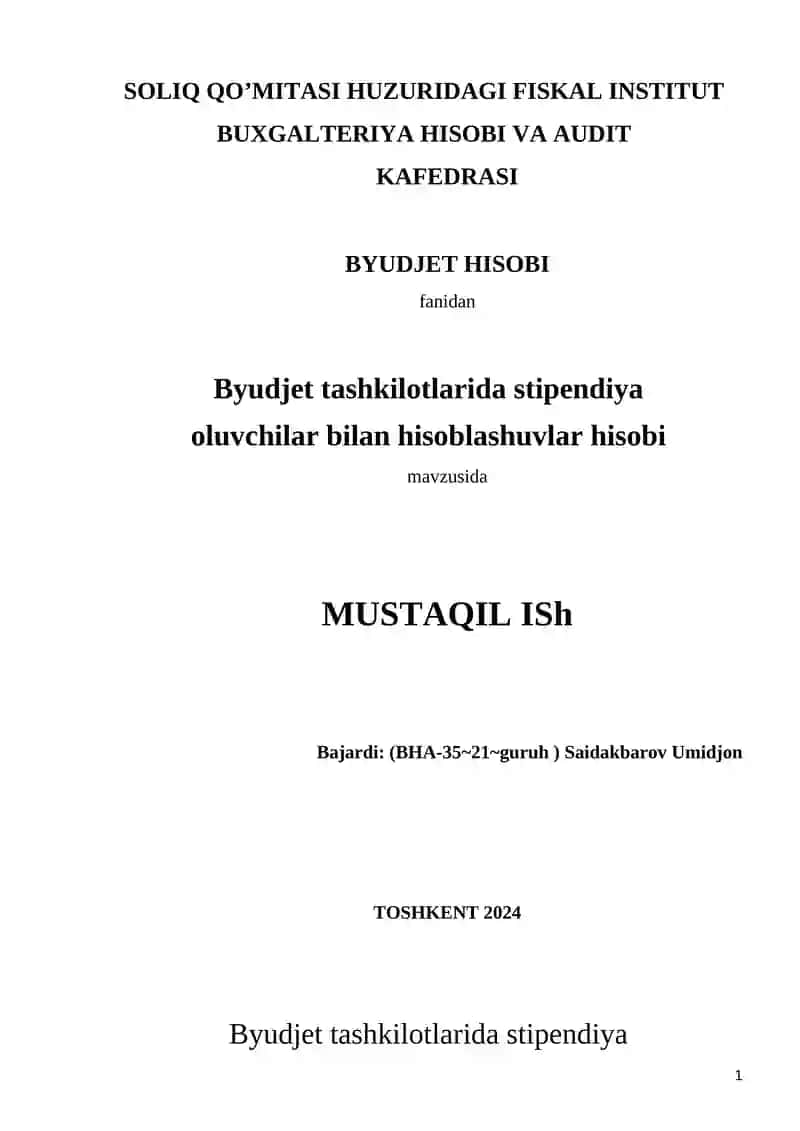 SOLIQ QO’MITASI HUZURIDAGI FISKAL INSTITUT
BUXGALTERIYA HISOBI VA AUDIT
KAFEDRASI

BYUDJET HISOBI
fanidan

Byudjet tashkilotlarida stipendiya oluvchilar bilan hisoblashuvlar hisobi
mavzusida

MUSTAQIL ISh

Bajardi: (BHA-35~21~guruh ) Saidakbarov Umidjon

TOSHKENT 2024

Byudjet tashkilotlarida stipendiya

1